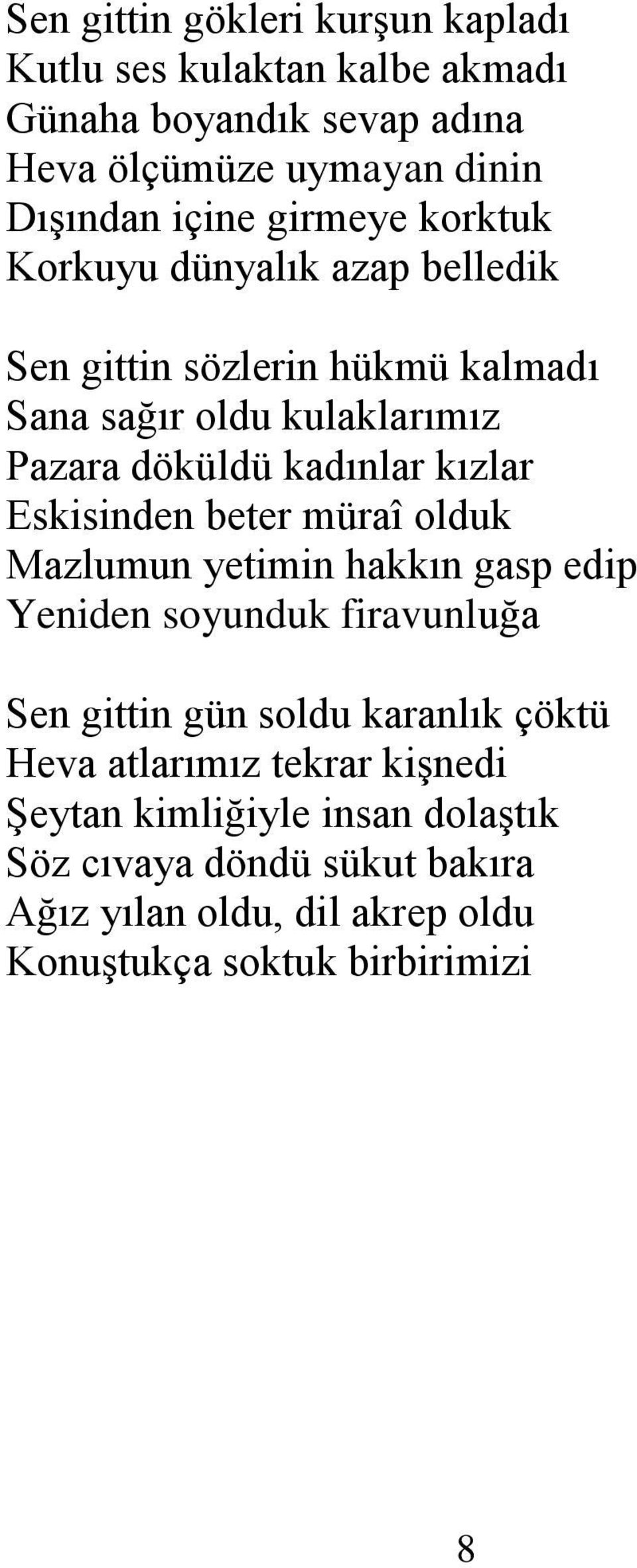 Sen gittin gökleri kurşun kapladı
Kutlu ses kulaktan kalbe akmadı
Günaha boyandık sevap adına
Heva ölçümüze uymayan dinin
Dışından içine girmeye korktuk
Korkuyu dünyalık azap belledik

Sen gittin sözlerin hükmü kalmadı
Sana sağır oldu kulaklarımız
Pazara döküldü kadınlar kızlar
Eskisinden beter müraî olduk
Mazlumun yetimin hakkın gasp edip
Yeniden soyunduk firavunluğa

Sen gittin gün soldu karanlık çöktü
Heva atlarımız tekrar kişnedi
Şeytan kimliğiyle insan dolaştık
Söz cıvaya döndü sükut bakıra
Ağız yılan oldu, dil akrep oldu
Konuştukça soktuk birbirimizi

8